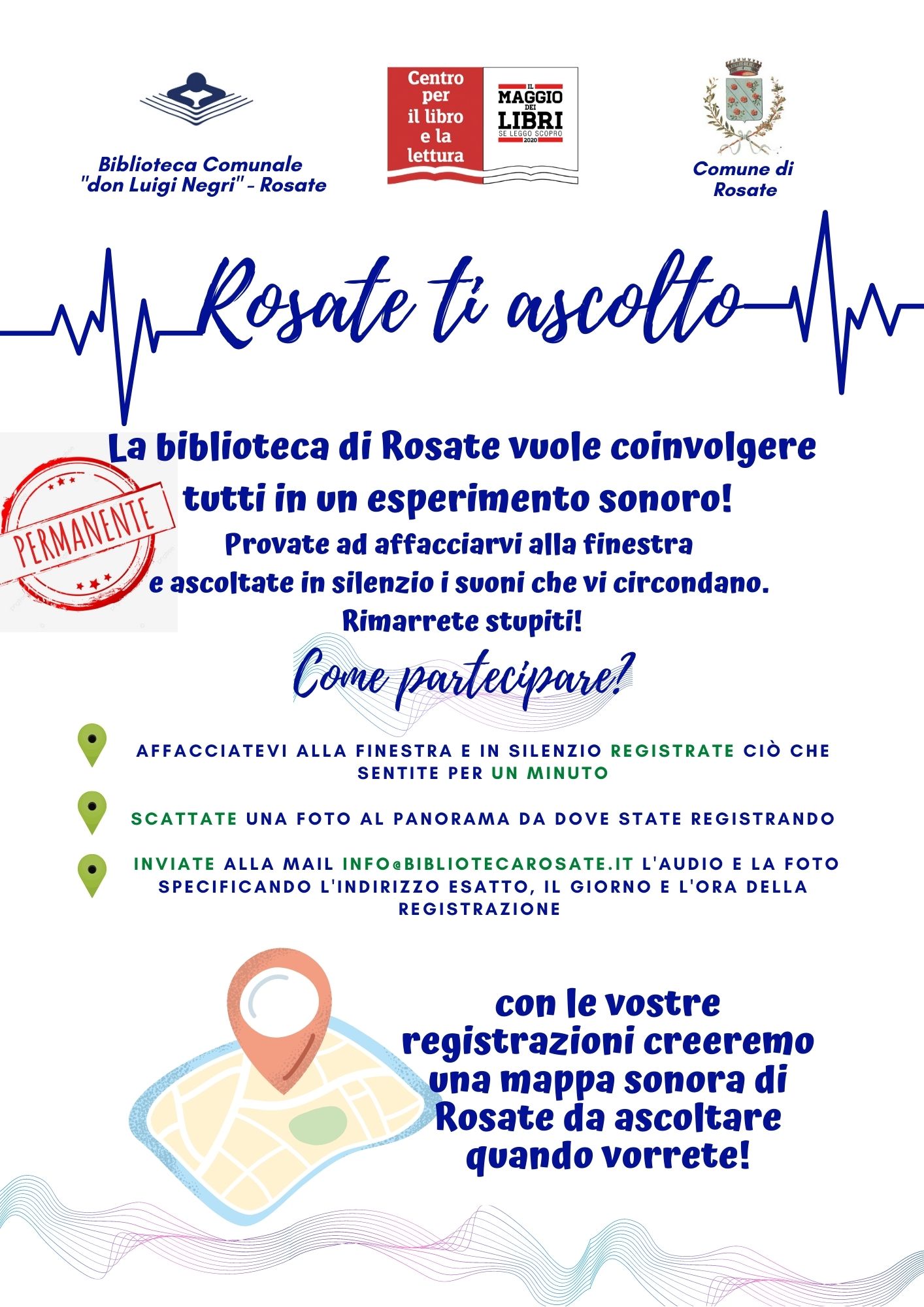 Biblioteca Comunale "don Luigi Negri" - Rosate

Centro per il libro e la lettura

IL MAGGIO DEI LIBRI
SE LEGGO SCOPRO
2020

Comune di Rosate

Rosate ti ascolto

PERMANENTE

La biblioteca di Rosate vuole coinvolgere tutti in un esperimento sonoro!
Provate ad affacciarvi alla finestra e ascoltate in silenzio i suoni che vi circondano.
Rimarrete stupiti!

Come partecipare?

AFFACCIATEVI ALLA FINESTRA E IN SILENZIO REGISTRATE CIÒ CHE SENTITE PER UN MINUTO

SCATTATE UNA FOTO AL PANORAMA DA DOVE STATE REGISTRANDO

INVIATE ALLA MAIL INFO@BIBLIOTECAROSATE.IT L'AUDIO E LA FOTO SPECIFICANDO L'INDIRIZZO ESATTO, IL GIORNO E L'ORA DELLA REGISTRAZIONE

con le vostre registrazioni creeremo una mappa sonora di Rosate da ascoltare quando vorrete!